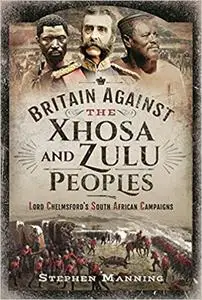 BRITAIN AGAINST THE XHOSA AND ZULU PEOPLES

LORD CHELMSFORD'S SOUTH AFRICAN CAMPAIGNS

STEPHEN MANNING